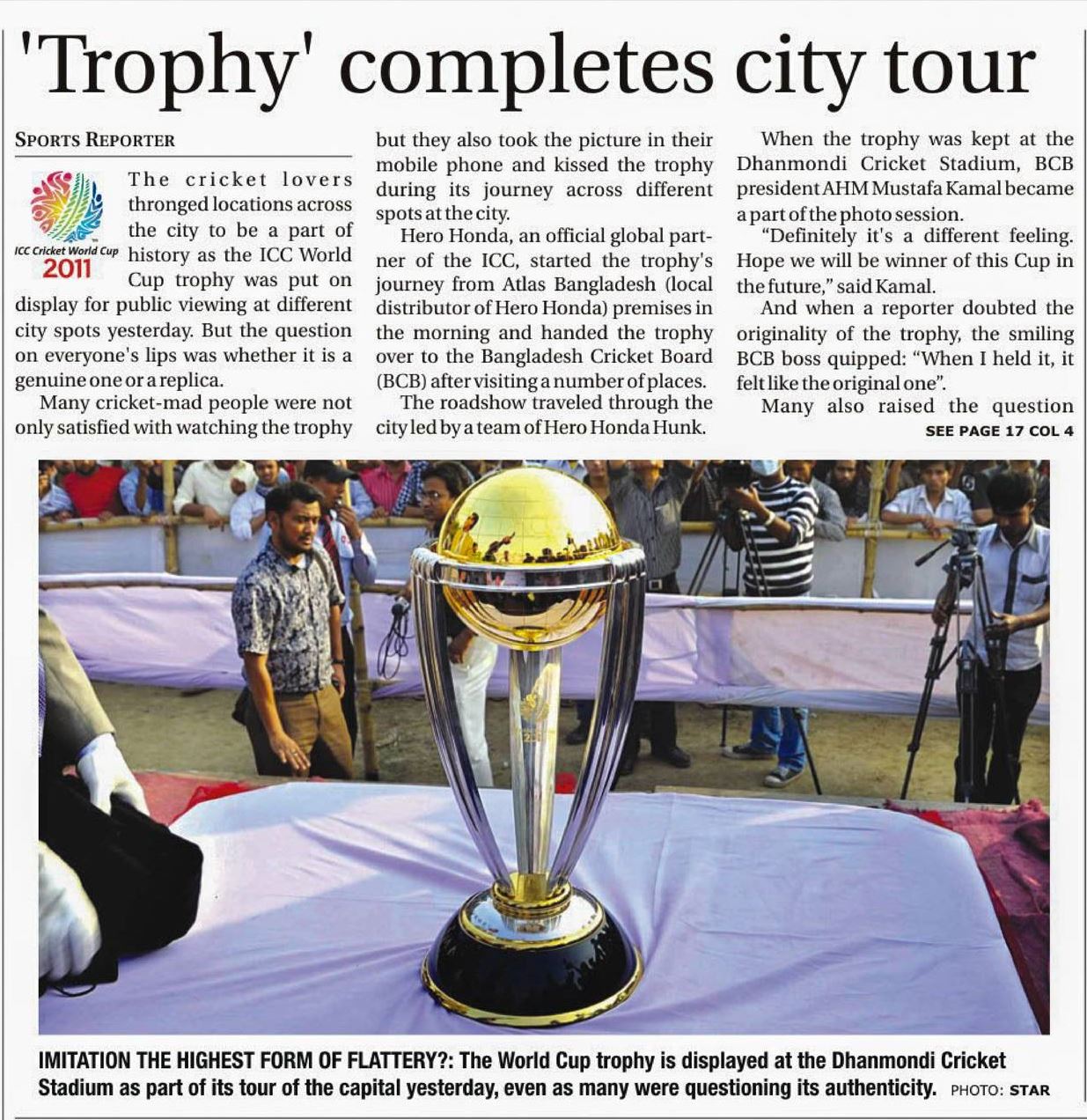 'Trophy' completes city tour

SPORTS REPORTER

ICC Cricket World Cup 2011

The cricket lovers thronged locations across the city to be a part of history as the ICC World Cup trophy was put on display for public viewing at different city spots yesterday. But the question on everyone's lips was whether it is a genuine one or a replica.

Many cricket-mad people were not only satisfied with watching the trophy but they also took the picture in their mobile phone and kissed the trophy during its journey across different spots at the city.

Hero Honda, an official global partner of the ICC, started the trophy's journey from Atlas Bangladesh (local distributor of Hero Honda) premises in the morning and handed the trophy over to the Bangladesh Cricket Board (BCB) after visiting a number of places.

The roadshow traveled through the city led by a team of Hero Honda Hunk.

When the trophy was kept at the Dhanmondi Cricket Stadium, BCB president AHM Mustafa Kamal became a part of the photo session.

"Definitely it's a different feeling. Hope we will be winner of this Cup in the future," said Kamal.

And when a reporter doubted the originality of the trophy, the smiling BCB boss quipped: "When I held it, it felt like the original one".

Many also raised the question

SEE PAGE 17 COL 4

IMITATION THE HIGHEST FORM OF FLATTERY?: The World Cup trophy is displayed at the Dhanmondi Cricket Stadium as part of its tour of the capital yesterday, even as many were questioning its authenticity. PHOTO: STAR